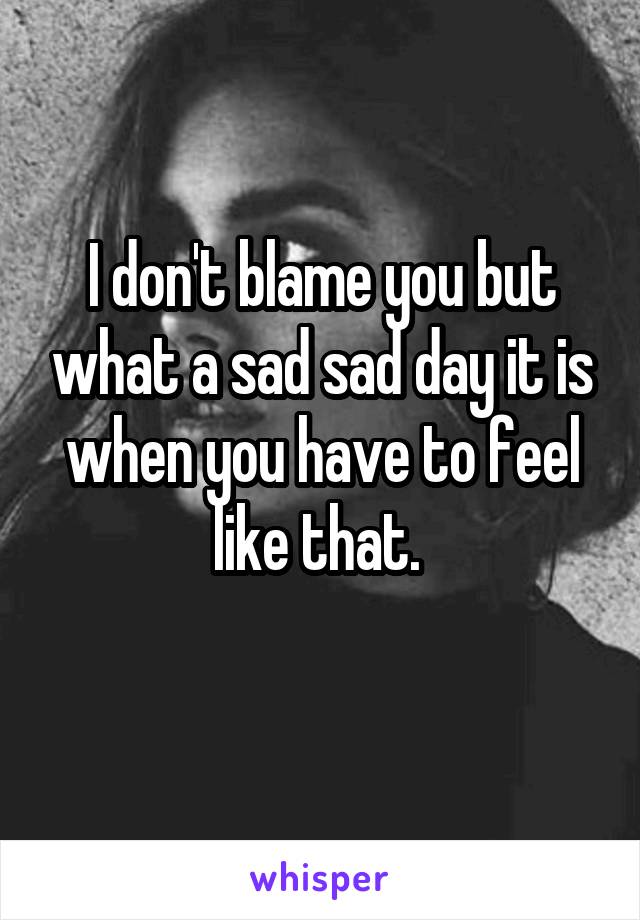 I don't blame you but what a sad sad day it is when you have to feel like that.

whisper